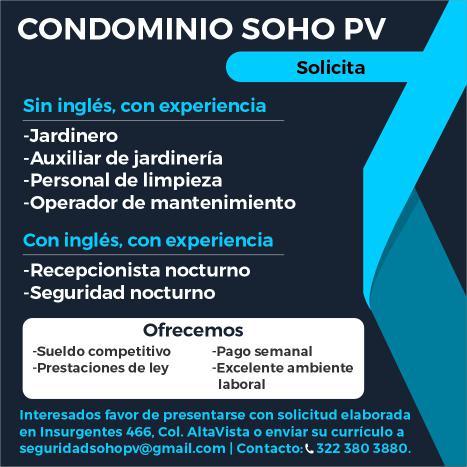 CONDOMINIO SOHO PV

Solicita

Sin inglés, con experiencia

-Jardinero
-Auxiliar de jardinería
-Personal de limpieza
-Operador de mantenimiento

Con inglés, con experiencia

-Recepcionista nocturno
-Seguridad nocturno

Ofrecemos

-Sueldo competitivo
-Prestaciones de ley

-Pago semanal
-Excelente ambiente laboral

Interesados favor de presentarse con solicitud elaborada en Insurgentes 466, Col. AltaVista o enviar su currículo a seguridadsohopv@gmail.com | Contacto: 322 380 3880.